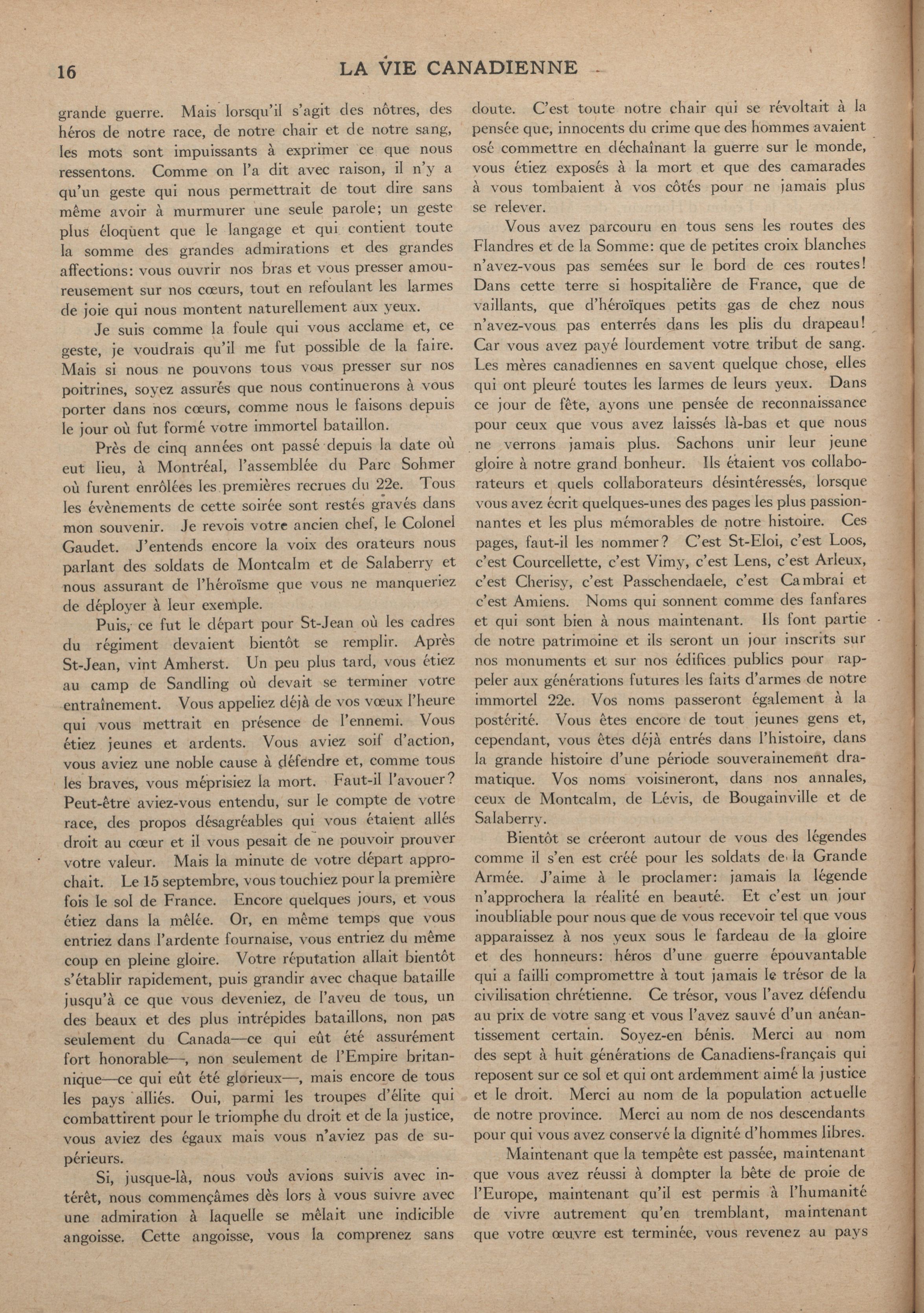 16 LA VIE CANADIENNE

grande guerre. Mais lorsqu'il s'agit des nôtres, des héros de notre race, de notre chair et de notre sang, les mots sont impuissants à exprimer ce que nous ressentons. Comme on l'a dit avec raison, il n'y a qu'un geste qui nous permettrait de tout dire sans même avoir à murmurer une seule parole; un geste plus éloquent que le langage et qui contient toute la somme des grandes admirations et des grandes affections: vous ouvrir nos bras et vous presser amoureusement sur nos cœurs, tout en refoulant les larmes de joie qui nous montent naturellement aux yeux.

Je suis comme la foule qui vous acclame et, ce geste, je voudrais qu'il me fut possible de la faire. Mais si nous ne pouvons tous vous presser sur nos poitrines, soyez assurés que nous continuerons à vous porter dans nos cœurs, comme nous le faisons depuis le jour où fut formé votre immortel bataillon.

Près de cinq années ont passé depuis la date où eut lieu, à Montréal, l'assemblée du Parc Sohmer où furent enrôlées les premières recrues du 22e. Tous les évènements de cette soirée sont restés gravés dans mon souvenir. Je revois votre ancien chef, le Colonel Gaudet. J'entends encore la voix des orateurs nous parlant des soldats de Montcalm et de Salaberry et nous assurant de l'héroïsme que vous ne manqueriez de déployer à leur exemple.

Puis, ce fut le départ pour St-Jean où les cadres du régiment devaient bientôt se remplir. Après St-Jean, vint Amherst. Un peu plus tard, vous étiez au camp de Sandling où devait se terminer votre entraînement. Vous appeliez déjà de vos vœux l'heure qui vous mettrait en présence de l'ennemi. Vous étiez jeunes et ardents. Vous aviez soif d'action, vous aviez une noble cause à défendre et, comme tous les braves, vous méprisiez la mort. Faut-il l'avouer? Peut-être aviez-vous entendu, sur le compte de votre race, des propos désagréables qui vous étaient allés droit au cœur et il vous pesait de ne pouvoir prouver votre valeur. Mais la minute de votre départ approchait. Le 15 septembre, vous touchiez pour la première fois le sol de France. Encore quelques jours, et vous étiez dans la mêlée. Or, en même temps que vous entriez dans l'ardente fournaise, vous entriez du même coup en pleine gloire. Votre réputation allait bientôt s'établir rapidement, puis grandir avec chaque bataille jusqu'à ce que vous deveniez, de l'aveu de tous, un des beaux et des plus intrépides bataillons, non pas seulement du Canada—ce qui eût été assurément fort honorable—, non seulement de l'Empire britannique—ce qui eût été glorieux—, mais encore de tous les pays alliés. Oui, parmi les troupes d'élite qui combattirent pour le triomphe du droit et de la justice, vous aviez des égaux mais vous n'aviez pas de supérieurs.

Si, jusque-là, nous vous avions suivis avec intérêt, nous commençâmes dès lors à vous suivre avec une admiration à laquelle se mêlait une indicible angoisse. Cette angoisse, vous la comprenez sans doute. C'est toute notre chair qui se révoltait à la pensée que, innocents du crime que des hommes avaient osé commettre en déchaînant la guerre sur le monde, vous étiez exposés à la mort et que des camarades à vous tombaient à vos côtés pour ne jamais plus se relever.

Vous avez parcouru en tous sens les routes des Flandres et de la Somme: que de petites croix blanches n'avez-vous pas semées sur le bord de ces routes! Dans cette terre si hospitalière de France, que de vaillants, que d'héroïques petits gas de chez nous n'avez-vous pas enterrés dans les plis du drapeau! Car vous avez payé lourdement votre tribut de sang. Les mères canadiennes en savent quelque chose, elles qui ont pleuré toutes les larmes de leurs yeux. Dans ce jour de fête, ayons une pensée de reconnaissance pour ceux que vous avez laissés là-bas et que nous ne verrons jamais plus. Sachons unir leur jeune gloire à notre grand bonheur. Ils étaient vos collaborateurs et quels collaborateurs désintéressés, lorsque vous avez écrit quelques-unes des pages les plus passionnantes et les plus mémorables de notre histoire. Ces pages, faut-il les nommer? C'est St-Eloi, c'est Loos, c'est Courcellette, c'est Vimy, c'est Lens, c'est Arleux, c'est Cherisy, c'est Passchendaele, c'est Cambrai et c'est Amiens. Noms qui sonnent comme des fanfares et qui sont bien à nous maintenant. Ils font partie de notre patrimoine et ils seront un jour inscrits sur nos monuments et sur nos édifices publics pour rappeler aux générations futures les faits d'armes de notre immortel 22e. Vos noms passeront également à la postérité. Vous êtes encore de tout jeunes gens et, cependant, vous êtes déjà entrés dans l'histoire, dans la grande histoire d'une période souverainement dramatique. Vos noms voisineront, dans nos annales, ceux de Montcalm, de Lévis, de Bougainville et de Salaberry.

Bientôt se créeront autour de vous des légendes comme il s'en est créé pour les soldats de la Grande Armée. J'aime à le proclamer: jamais la légende n'approchera la réalité en beauté. Et c'est un jour inoubliable pour nous que de vous recevoir tel que vous apparaissez à nos yeux sous le fardeau de la gloire et des honneurs: héros d'une guerre épouvantable qui a failli compromettre à tout jamais le trésor de la civilisation chrétienne. Ce trésor, vous l'avez défendu au prix de votre sang et vous l'avez sauvé d'un anéantissement certain. Soyez-en bénis. Merci au nom des sept à huit générations de Canadiens-français qui reposent sur ce sol et qui ont ardemment aimé la justice et le droit. Merci au nom de la population actuelle de notre province. Merci au nom de nos descendants pour qui vous avez conservé la dignité d'hommes libres.

Maintenant que la tempête est passée, maintenant que vous avez réussi à dompter la bête de proie de l'Europe, maintenant qu'il est permis à l'humanité de vivre autrement qu'en tremblant, maintenant que votre œuvre est terminée, vous revenez au pays